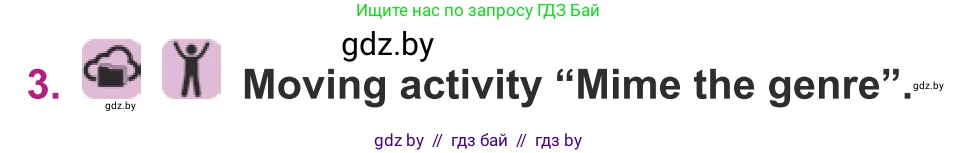 Ищите нас по запросу ГДЗ Бай

gdz.by

3. Moving activity “Mime the genre”.

gdz.by

gdz.by

gdz by // гдз бай // гдз by